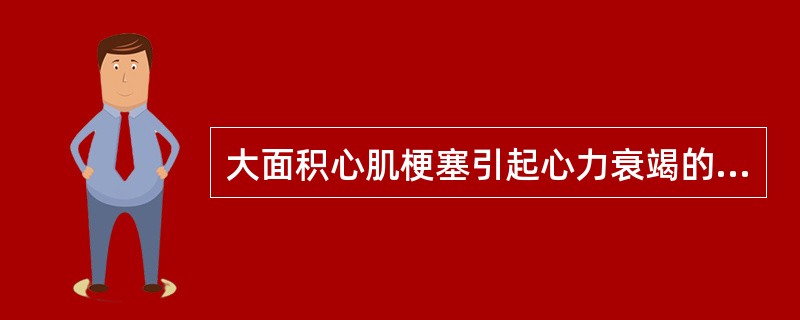 大面积心肌梗塞引起心力衰竭的...